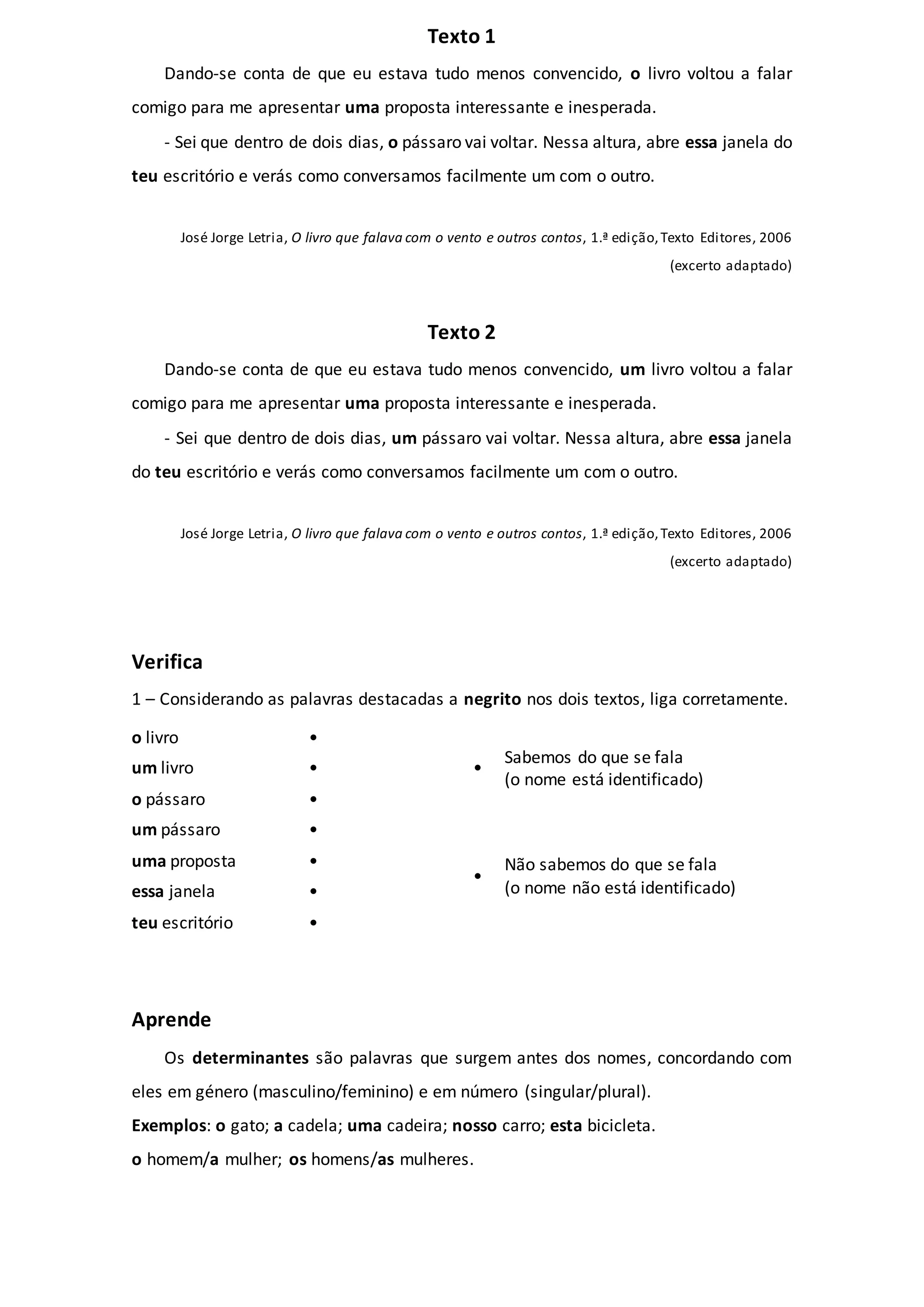 Texto 1

Dando-se conta de que eu estava tudo menos convencido, o livro voltou a falar comigo para me apresentar uma proposta interessante e inesperada.

- Sei que dentro de dois dias, o pássaro vai voltar. Nessa altura, abre essa janela do teu escritório e verás como conversamos facilmente um com o outro.

José Jorge Letria, O livro que falava com o vento e outros contos, 1.ª edição, Texto Editores, 2006 (excerto adaptado)

Texto 2

Dando-se conta de que eu estava tudo menos convencido, um livro voltou a falar comigo para me apresentar uma proposta interessante e inesperada.

- Sei que dentro de dois dias, um pássaro vai voltar. Nessa altura, abre essa janela do teu escritório e verás como conversamos facilmente um com o outro.

José Jorge Letria, O livro que falava com o vento e outros contos, 1.ª edição, Texto Editores, 2006 (excerto adaptado)

Verifica

1 – Considerando as palavras destacadas a negrito nos dois textos, liga corretamente.

o livro •
um livro •
o pássaro •
um pássaro •
uma proposta •
essa janela •
teu escritório •

• Sabemos do que se fala
(o nome está identificado)

• Não sabemos do que se fala
(o nome não está identificado)

Aprende

Os determinantes são palavras que surgem antes dos nomes, concordando com eles em género (masculino/feminino) e em número (singular/plural).
Exemplos: o gato; a cadela; uma cadeira; nosso carro; esta bicicleta.
o homem/a mulher; os homens/as mulheres.